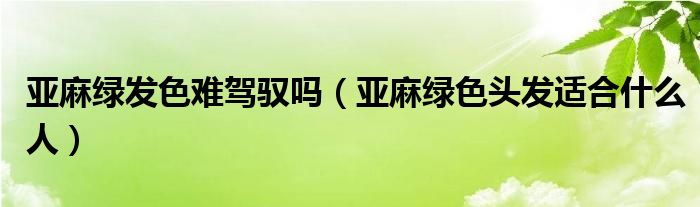 亚麻绿发色难驾驭吗（亚麻绿色头发适合什么人）